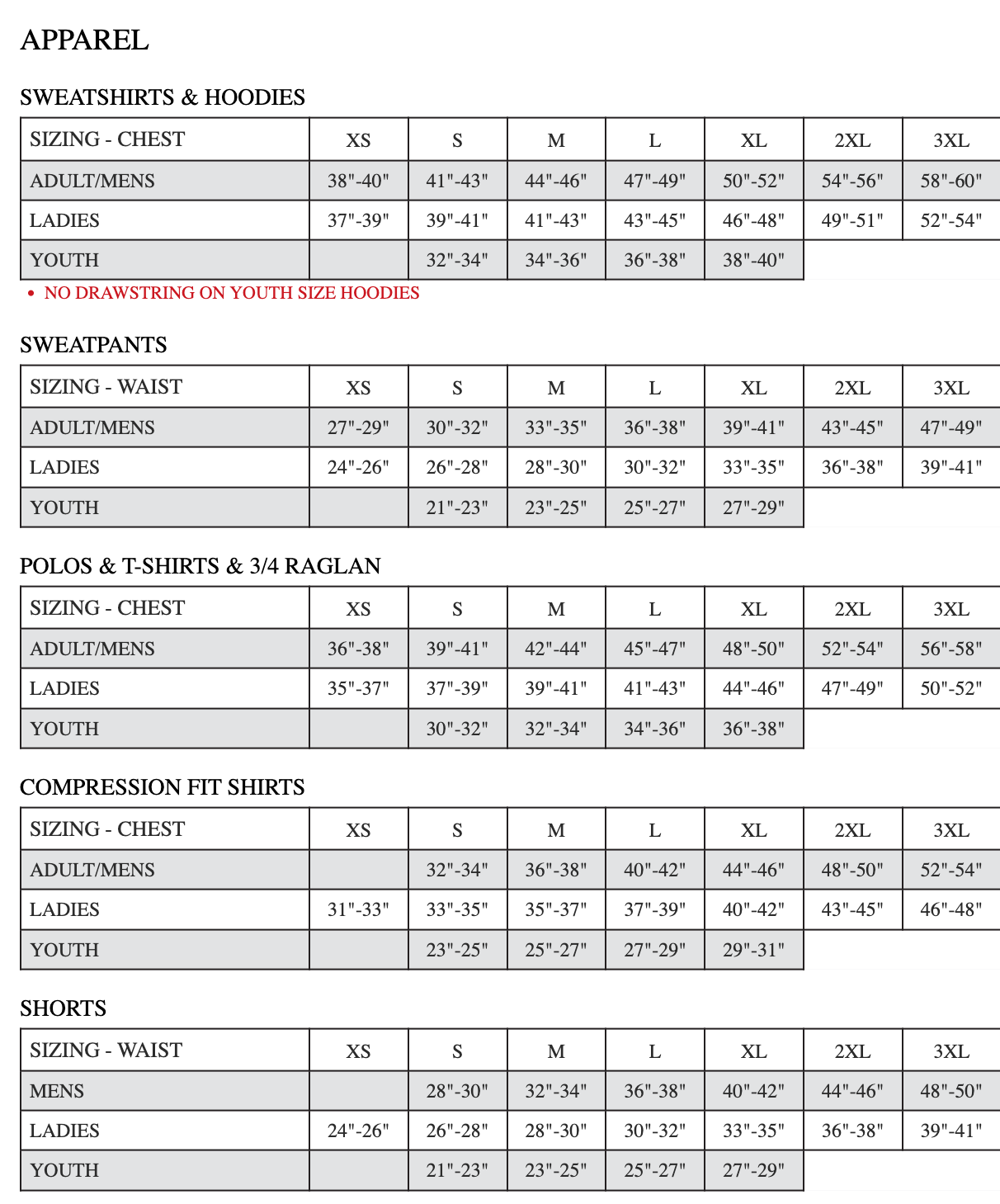 APPAREL

SWEATSHIRTS & HOODIES

| SIZING - CHEST | XS | S | M | L | XL | 2XL | 3XL |
|---|---|---|---|---|---|---|---|
| ADULT/MENS | 38"-40" | 41"-43" | 44"-46" | 47"-49" | 50"-52" | 54"-56" | 58"-60" |
| LADIES | 37"-39" | 39"-41" | 41"-43" | 43"-45" | 46"-48" | 49"-51" | 52"-54" |
| YOUTH | | 32"-34" | 34"-36" | 36"-38" | 38"-40" | | |

• NO DRAWSTRING ON YOUTH SIZE HOODIES

SWEATPANTS

| SIZING - WAIST | XS | S | M | L | XL | 2XL | 3XL |
|---|---|---|---|---|---|---|---|
| ADULT/MENS | 27"-29" | 30"-32" | 33"-35" | 36"-38" | 39"-41" | 43"-45" | 47"-49" |
| LADIES | 24"-26" | 26"-28" | 28"-30" | 30"-32" | 33"-35" | 36"-38" | 39"-41" |
| YOUTH | | 21"-23" | 23"-25" | 25"-27" | 27"-29" | | |

POLOS & T-SHIRTS & 3/4 RAGLAN

| SIZING - CHEST | XS | S | M | L | XL | 2XL | 3XL |
|---|---|---|---|---|---|---|---|
| ADULT/MENS | 36"-38" | 39"-41" | 42"-44" | 45"-47" | 48"-50" | 52"-54" | 56"-58" |
| LADIES | 35"-37" | 37"-39" | 39"-41" | 41"-43" | 44"-46" | 47"-49" | 50"-52" |
| YOUTH | | 30"-32" | 32"-34" | 34"-36" | 36"-38" | | |

COMPRESSION FIT SHIRTS

| SIZING - CHEST | XS | S | M | L | XL | 2XL | 3XL |
|---|---|---|---|---|---|---|---|
| ADULT/MENS | | 32"-34" | 36"-38" | 40"-42" | 44"-46" | 48"-50" | 52"-54" |
| LADIES | 31"-33" | 33"-35" | 35"-37" | 37"-39" | 40"-42" | 43"-45" | 46"-48" |
| YOUTH | | 23"-25" | 25"-27" | 27"-29" | 29"-31" | | |

SHORTS

| SIZING - WAIST | XS | S | M | L | XL | 2XL | 3XL |
|---|---|---|---|---|---|---|---|
| MENS | | 28"-30" | 32"-34" | 36"-38" | 40"-42" | 44"-46" | 48"-50" |
| LADIES | 24"-26" | 26"-28" | 28"-30" | 30"-32" | 33"-35" | 36"-38" | 39"-41" |
| YOUTH | | 21"-23" | 23"-25" | 25"-27" | 27"-29" | | |